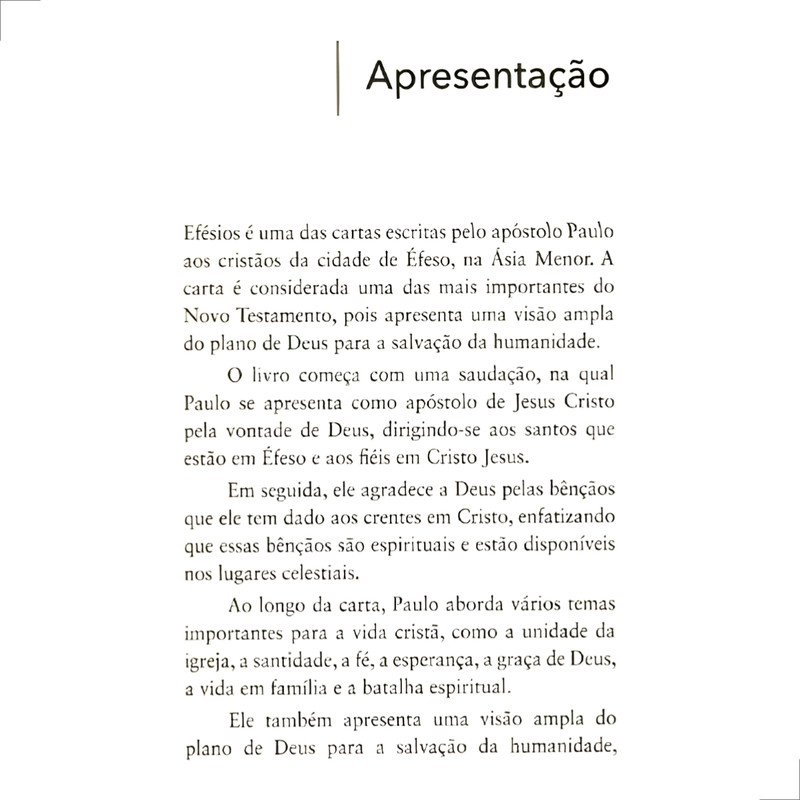 Apresentação

Efésios é uma das cartas escritas pelo apóstolo Paulo aos cristãos da cidade de Éfeso, na Ásia Menor. A carta é considerada uma das mais importantes do Novo Testamento, pois apresenta uma visão ampla do plano de Deus para a salvação da humanidade.

O livro começa com uma saudação, na qual Paulo se apresenta como apóstolo de Jesus Cristo pela vontade de Deus, dirigindo-se aos santos que estão em Éfeso e aos fiéis em Cristo Jesus.

Em seguida, ele agradece a Deus pelas bênçãos que ele tem dado aos crentes em Cristo, enfatizando que essas bênçãos são espirituais e estão disponíveis nos lugares celestiais.

Ao longo da carta, Paulo aborda vários temas importantes para a vida cristã, como a unidade da igreja, a santidade, a fé, a esperança, a graça de Deus, a vida em família e a batalha espiritual.

Ele também apresenta uma visão ampla do plano de Deus para a salvação da humanidade,